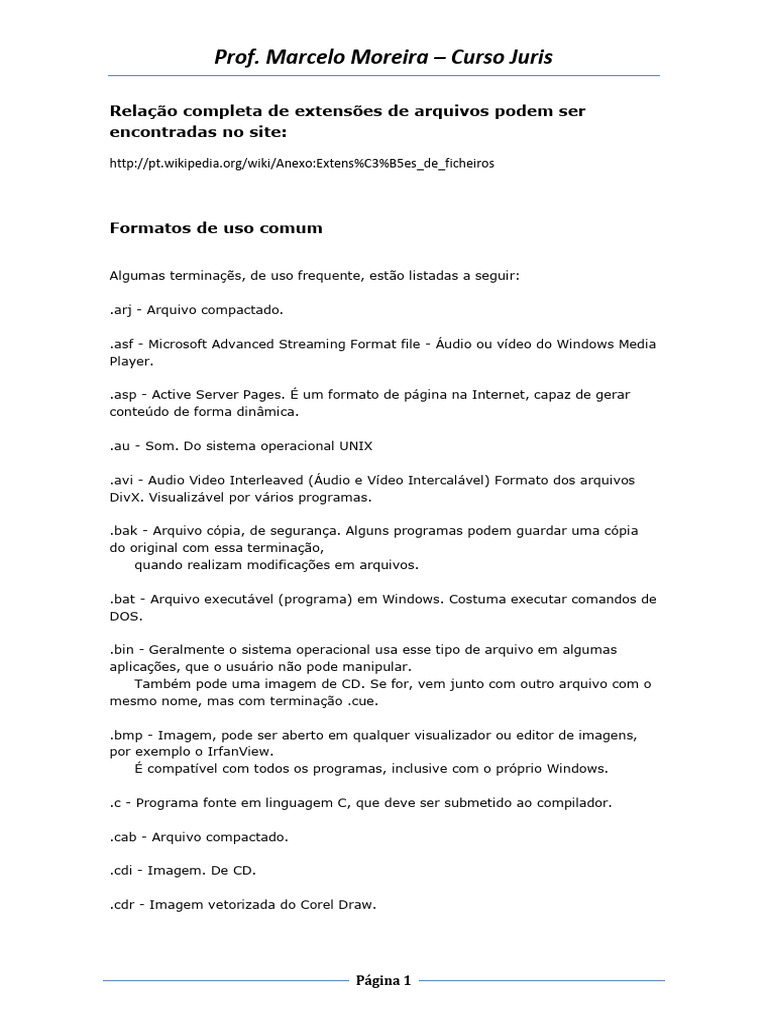 Prof. Marcelo Moreira – Curso Juris

Relação completa de extensões de arquivos podem ser encontradas no site:

http://pt.wikipedia.org/wiki/Anexo:Extens%C3%B5es_de_ficheiros

Formatos de uso comum

Algumas terminações, de uso frequente, estão listadas a seguir:

.arj - Arquivo compactado.

.asf - Microsoft Advanced Streaming Format file - Áudio ou vídeo do Windows Media Player.

.asp - Active Server Pages. É um formato de página na Internet, capaz de gerar conteúdo de forma dinâmica.

.au - Som. Do sistema operacional UNIX

.avi - Audio Video Interleaved (Áudio e Vídeo Intercalável) Formato dos arquivos DivX. Visualizável por vários programas.

.bak - Arquivo cópia, de segurança. Alguns programas podem guardar uma cópia do original com essa terminação,
quando realizam modificações em arquivos.

.bat - Arquivo executável (programa) em Windows. Costuma executar comandos de DOS.

.bin - Geralmente o sistema operacional usa esse tipo de arquivo em algumas aplicações, que o usuário não pode manipular.
Também pode uma imagem de CD. Se for, vem junto com outro arquivo com o mesmo nome, mas com terminação .cue.

.bmp - Imagem, pode ser aberto em qualquer visualizador ou editor de imagens, por exemplo o IrfanView.
É compatível com todos os programas, inclusive com o próprio Windows.

.c - Programa fonte em linguagem C, que deve ser submetido ao compilador.

.cab - Arquivo compactado.

.cdi - Imagem. De CD.

.cdr - Imagem vetorizada do Corel Draw.

Página 1